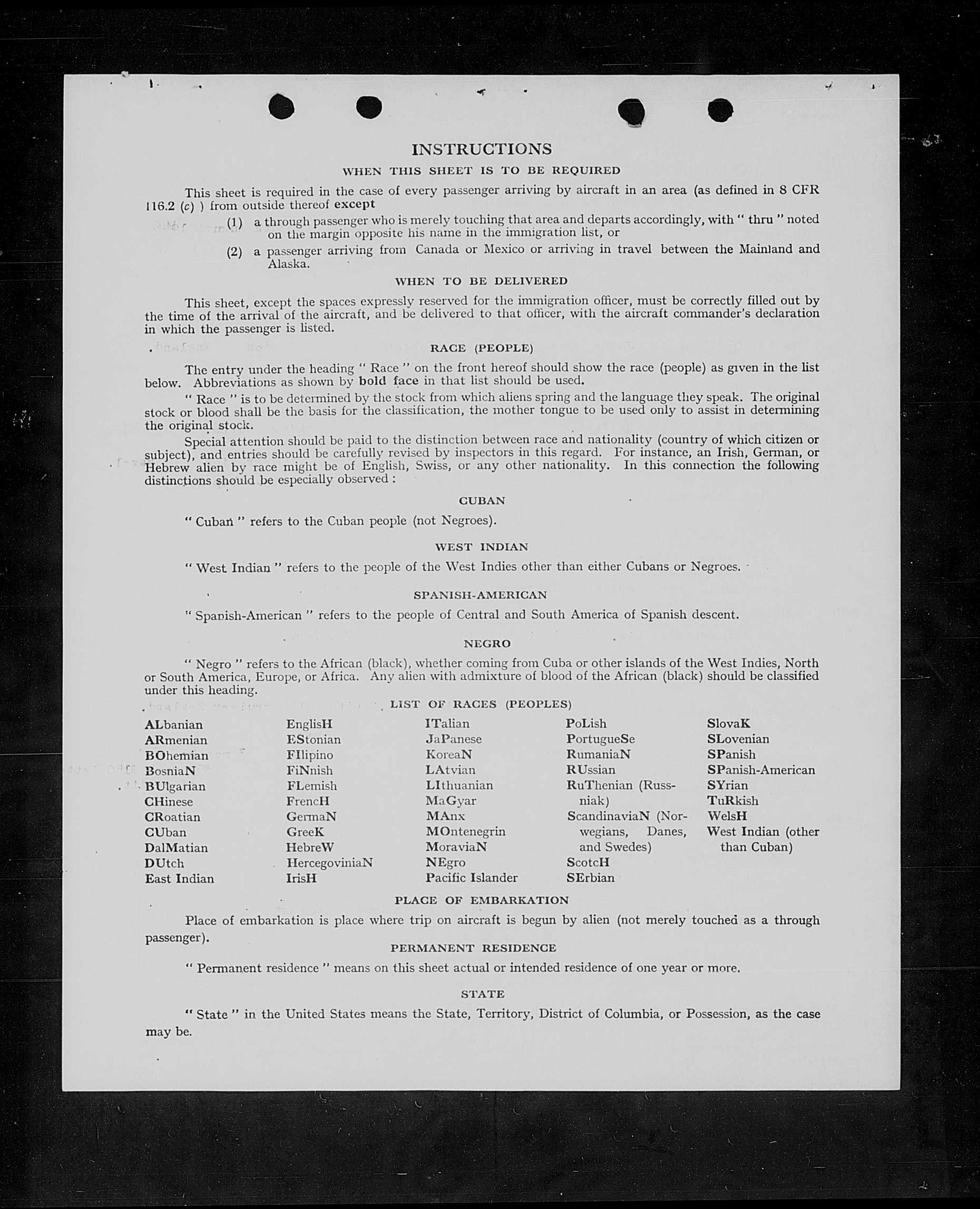 INSTRUCTIONS

WHEN THIS SHEET IS TO BE REQUIRED

This sheet is required in the case of every passenger arriving by aircraft in an area (as defined in 8 CFR 116.2 (c) ) from outside thereof except

(1) a through passenger who is merely touching that area and departs accordingly, with " thru " noted on the margin opposite his name in the immigration list, or

(2) a passenger arriving from Canada or Mexico or arriving in travel between the Mainland and Alaska.

WHEN TO BE DELIVERED

This sheet, except the spaces expressly reserved for the immigration officer, must be correctly filled out by the time of the arrival of the aircraft, and be delivered to that officer, with the aircraft commander's declaration in which the passenger is listed.

RACE (PEOPLE)

The entry under the heading " Race " on the front hereof should show the race (people) as given in the list below. Abbreviations as shown by bold face in that list should be used.

" Race " is to be determined by the stock from which aliens spring and the language they speak. The original stock or blood shall be the basis for the classification, the mother tongue to be used only to assist in determining the original stock.

Special attention should be paid to the distinction between race and nationality (country of which citizen or subject), and entries should be carefully revised by inspectors in this regard. For instance, an Irish, German, or Hebrew alien by race might be of English, Swiss, or any other nationality. In this connection the following distinctions should be especially observed :

CUBAN

" Cuban " refers to the Cuban people (not Negroes).

WEST INDIAN

" West Indian " refers to the people of the West Indies other than either Cubans or Negroes.

SPANISH-AMERICAN

" Spanish-American " refers to the people of Central and South America of Spanish descent.

NEGRO

" Negro " refers to the African (black), whether coming from Cuba or other islands of the West Indies, North or South America, Europe, or Africa. Any alien with admixture of blood of the African (black) should be classified under this heading.

LIST OF RACES (PEOPLES)

ALbanian
ARmenian
BOhemian
BosniaN
BUlgarian
CHinese
CRoatian
CUban
DalMatian
DUtch
East Indian

EnglisH
EStonian
FIlipino
FiNnish
FLemish
FrencH
GermaN
GreeK
HebreW
HercegoviniaN
IrisH

ITalian
JaPanese
KoreaN
LAtvian
LIthuanian
MaGyar
MAnx
MOntenegrin
MoraviaN
NEgro
Pacific Islander

PoLish
PortugueSe
RumaniaN
RUssian
RuThenian (Russniak)
ScandinaviaN (Norwegians, Danes, and Swedes)
ScotcH
SErbian

SlovaK
SLovenian
SPanish
SPanish-American
SYrian
TuRkish
WelsH
West Indian (other than Cuban)

PLACE OF EMBARKATION

Place of embarkation is place where trip on aircraft is begun by alien (not merely touched as a through passenger).

PERMANENT RESIDENCE

" Permanent residence " means on this sheet actual or intended residence of one year or more.

STATE

" State " in the United States means the State, Territory, District of Columbia, or Possession, as the case may be.